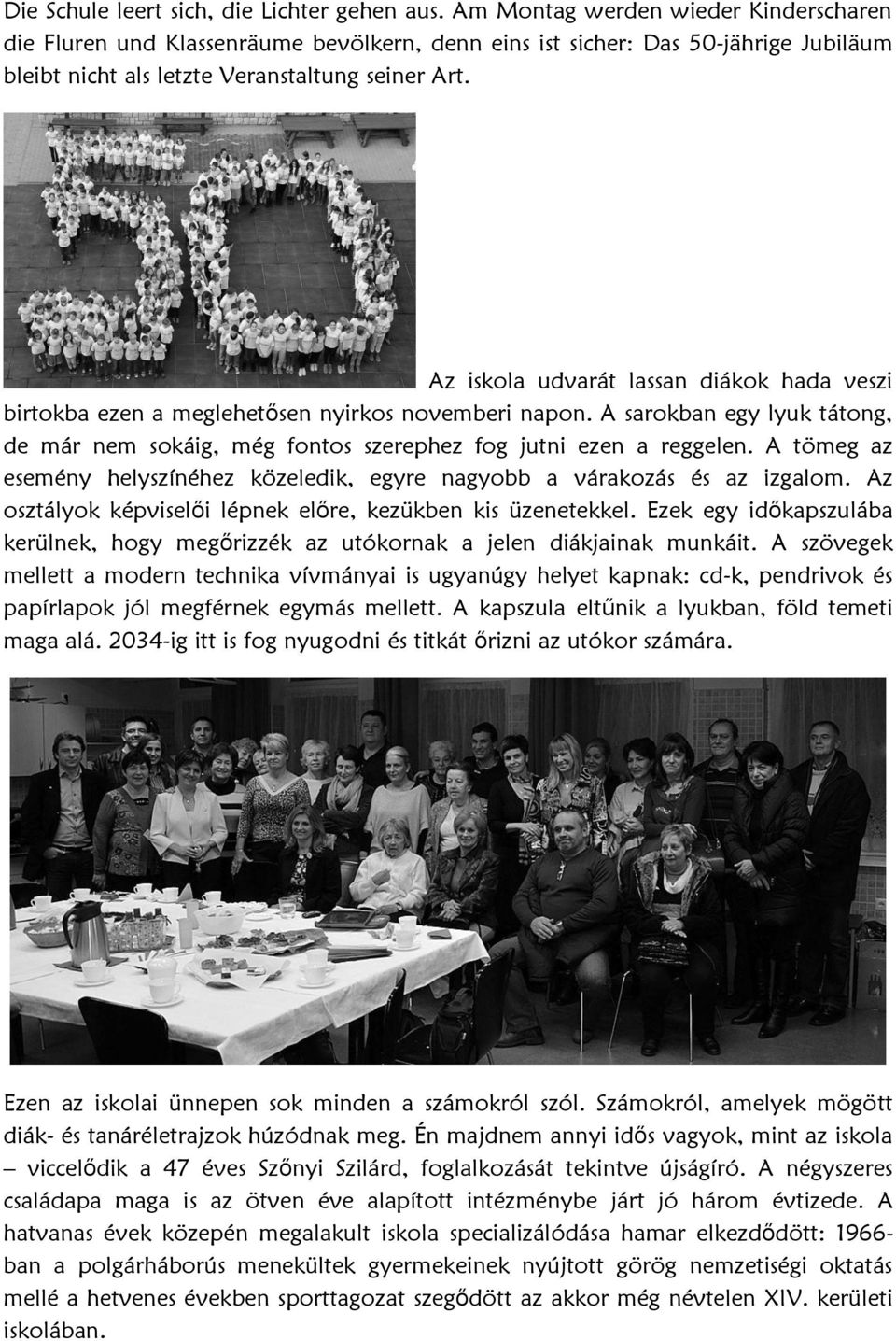 Die Schule leert sich, die Lichter gehen aus. Am Montag werden wieder Kinderscharen die Fluren und Klassenräume bevölkern, denn eins ist sicher: Das 50-jährige Jubiläum bleibt nicht als letzte Veranstaltung seiner Art.

Az iskola udvarát lassan diákok hada veszi birtokba ezen a meglehetősen nyirkos novemberi napon. A sarokban egy lyuk tátong, de már nem sokáig, még fontos szerephez fog jutni ezen a reggelen. A tömeg az esemény helyszínéhez közeledik, egyre nagyobb a várakozás és az izgalom. Az osztályok képviselői lépnek előre, kezükben kis üzenetekkel. Ezek egy időkapszulába kerülnek, hogy megőrizzék az utókornak a jelen diákjainak munkáit. A szövegek mellett a modern technika vívmányai is ugyanúgy helyet kapnak: cd-k, pendrivok és papírlapok jól megférnek egymás mellett. A kapszula eltűnik a lyukban, föld temeti maga alá. 2034-ig itt is fog nyugodni és titkát őrizni az utókor számára.

Ezen az iskolai ünnepen sok minden a számokról szól. Számokról, amelyek mögött diák- és tanáréletrajzok húzódnak meg. Én majdnem annyi idős vagyok, mint az iskola – viccelődik a 47 éves Szőnyi Szilárd, foglalkozását tekintve újságíró. A négyszeres családapa maga is az ötven éve alapított intézménybe járt jó három évtizede. A hatvanas évek közepén megalakult iskola specializálódása hamar elkezdődött: 1966-ban a polgárháborús menekültek gyermekeinek nyújtott görög nemzetiségi oktatás mellé a hetvenes években sporttagozat szegődött az akkor még névtelen XIV. kerületi iskolában.